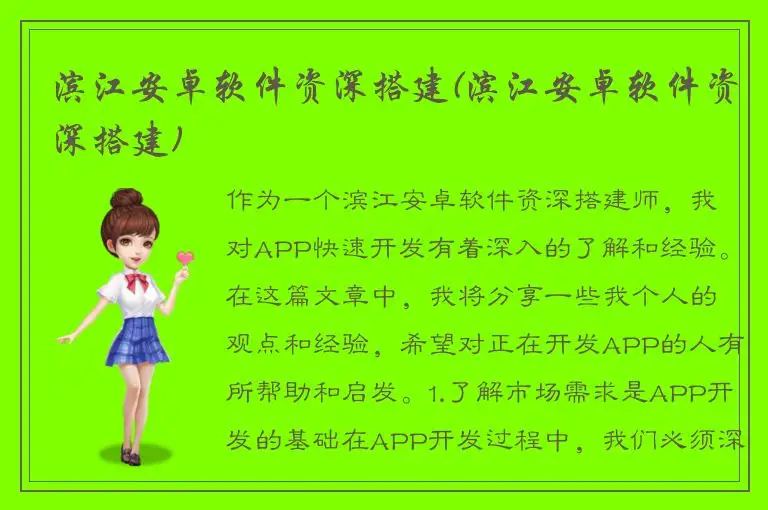 滨江安卓软件资深搭建(滨江安卓软件资深搭建)

作为一个滨江安卓软件资深搭建师，我对APP快速开发有着深入的了解和经验。在这篇文章中，我将分享一些我个人的观点和经验，希望对正在开发APP的人有所帮助和启发。1.了解市场需求是APP开发的基础在APP开发过程中，我们必须深